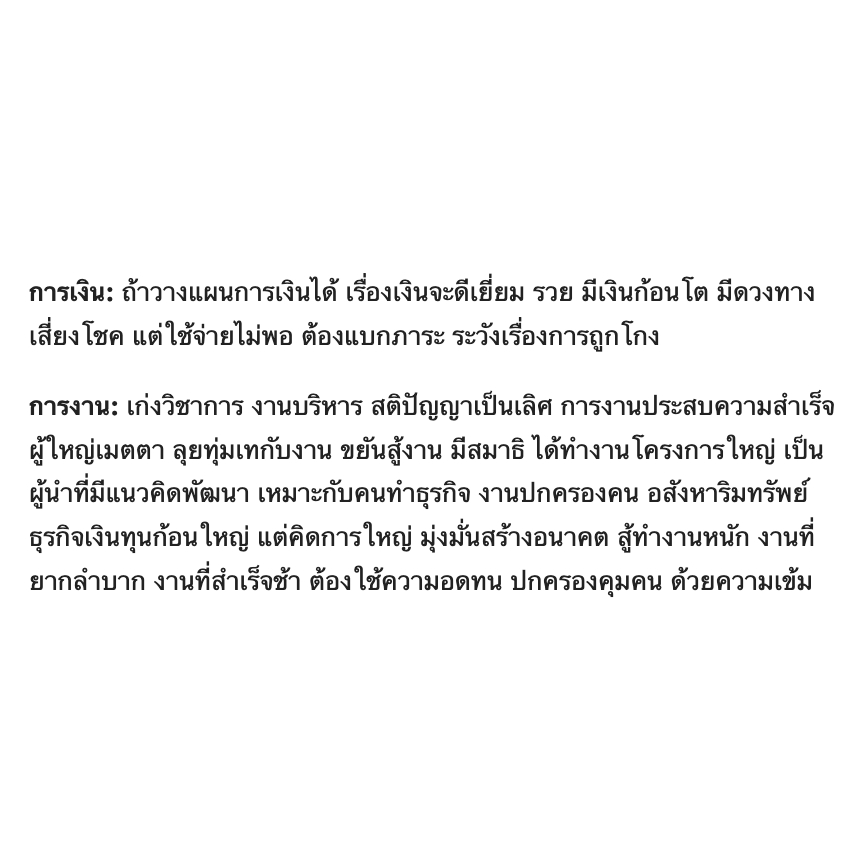 การเงิน: ถ้าวางแผนการเงินได้ เรื่องเงินจะดีเยี่ยม รวย มีเงินก้อนโต มีดวงทางเสี่ยงโชค แต่ใช้จ่ายไม่พอ ต้องแบกภาระ ระวังเรื่องการถูกโกง

การงาน: เก่งวิชาการ งานบริหาร สติปัญญาเป็นเลิศ การงานประสบความสำเร็จ ผู้ใหญ่เมตตา ลุยทุ่มเทกับงาน ขยันสู้งาน มีสมาธิ ได้ทำงานโครงการใหญ่ เป็นผู้นำที่มีแนวคิดพัฒนา เหมาะกับคนทำธุรกิจ งานปกครองคน อสังหาริมทรัพย์ ธุรกิจเงินทุนก้อนใหญ่ แต่คิดการใหญ่ มุ่งมั่นสร้างอนาคต สู้ทำงานหนัก งานที่ยากลำบาก งานที่สำเร็จช้า ต้องใช้ความอดทน ปกครองคุมคน ด้วยความเข้ม